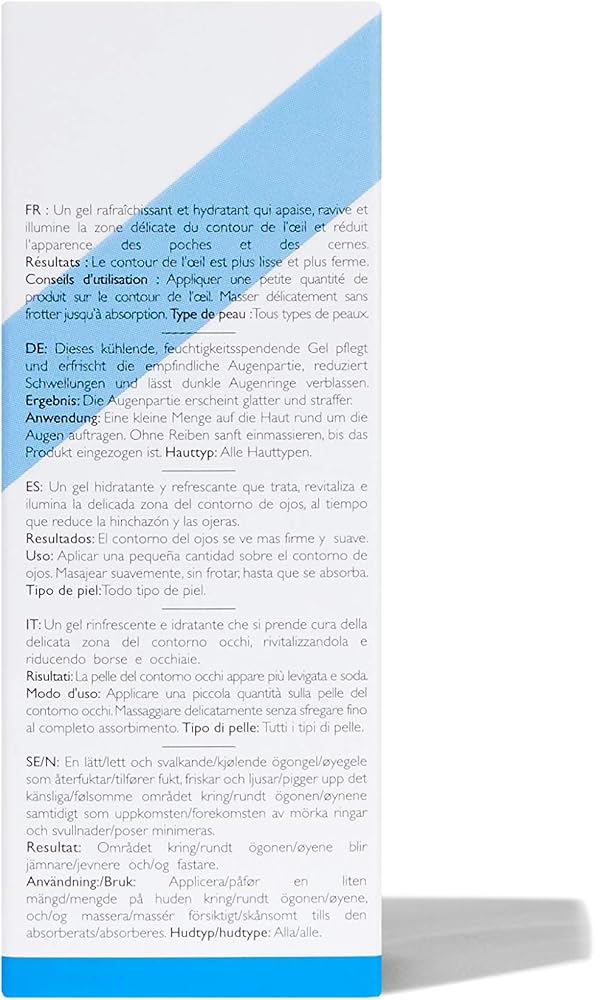 FR : Un gel rafraîchissant et hydratant qui apaise, ravive et illumine la zone délicate du contour de l'œil et réduit l'apparence des poches et des cernes.
Résultats : Le contour de l'œil est plus lisse et plus ferme.
Conseils d'utilisation : Appliquer une petite quantité de produit sur le contour de l'œil. Masser délicatement sans frotter jusqu'à absorption. Type de peau : Tous types de peaux.

DE: Dieses kühlende, feuchtigkeitsspendende Gel pflegt und erfrischt die empfindliche Augenpartie, reduziert Schwellungen und lässt dunkle Augenringe verblassen.
Ergebnis: Die Augenpartie erscheint glatter und straffer.
Anwendung: Eine kleine Menge auf die Haut rund um die Augen auftragen. Ohne Reiben sanft einmassieren, bis das Produkt eingezogen ist. Hauttyp: Alle Hauttypen.

ES: Un gel hidratante y refrescante que trata, revitaliza e ilumina la delicada zona del contorno de ojos, al tiempo que reduce la hinchazón y las ojeras.
Resultados: El contorno del ojos se ve mas firme y suave.
Uso: Aplicar una pequeña cantidad sobre el contorno de ojos. Masajear suavemente, sin frotar, hasta que se absorba.
Tipo de piel: Todo tipo de piel.

IT: Un gel rinfrescente e idratante che si prende cura della delicata zona del contorno occhi, rivitalizzandola e riducendo borse e occhiaie.
Risultati: La pelle del contorno occhi appare più levigata e soda.
Modo d'uso: Applicare una piccola quantità sulla pelle del contorno occhi. Massaggiare delicatamente senza sfregare fino al completo assorbimento. Tipo di pelle: Tutti i tipi di pelle.

SE/N: En lätt/lett och svalkande/kjølende ögongel/øyegele som återfuktar/tilfører fukt, friskar och ljusar/pigger upp det känsliga/følsomme området kring/rundt ögonen/øynene samtidigt som uppkomsten/forekomsten av mörka ringar och svullnader/poser minimeras.
Resultat: Området kring/rundt ögonen/øyene blir jämnare/jevnere och/og fastare.
Användning:/Bruk: Applicera/påfør en liten mängd/mengde på huden kring/rundt ögonen/øyene, och/og massera/massér försiktigt/skånsomt tills den absorberats/absorberes. Hudtyp/hudtype: Alla/alle.